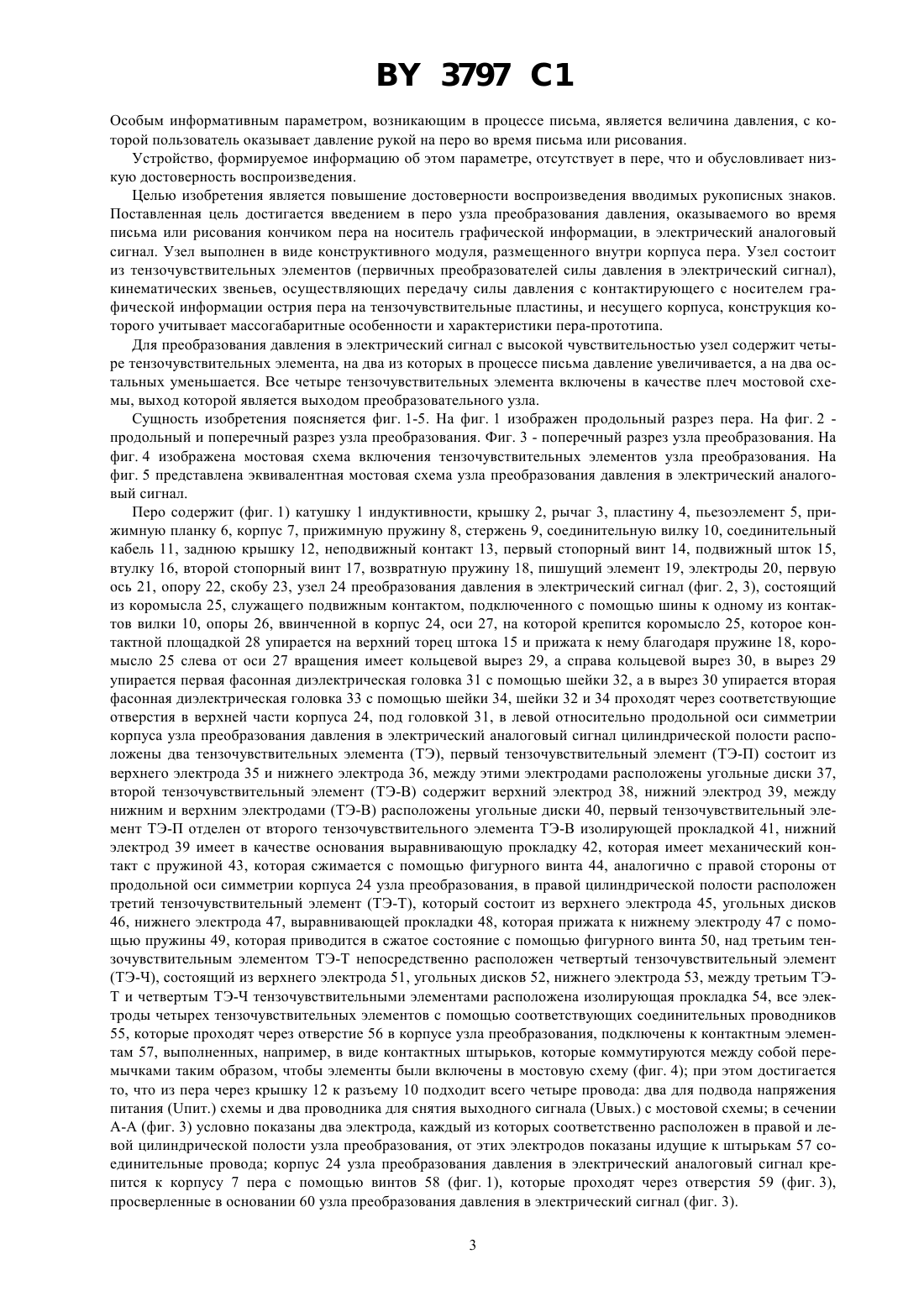 BY 3797 C1

Особым информативным параметром, возникающим в процессе письма, является величина давления, с которой пользователь оказывает давление рукой на перо во время письма или рисования.

Устройство, формируемое информацию об этом параметре, отсутствует в пере, что и обусловливает низкую достоверность воспроизведения.

Целью изобретения является повышение достоверности воспроизведения вводимых рукописных знаков. Поставленная цель достигается введением в перо узла преобразования давления, оказываемого во время письма или рисования кончиком пера на носитель графической информации, в электрический аналоговый сигнал. Узел выполнен в виде конструктивного модуля, размещенного внутри корпуса пера. Узел состоит из тензочувствительных элементов (первичных преобразователей силы давления в электрический сигнал), кинематических звеньев, осуществляющих передачу силы давления с контактирующего с носителем графической информации острия пера на тензочувствительные пластины, и несущего корпуса, конструкция которого учитывает массогабаритные особенности и характеристики пера-прототипа.

Для преобразования давления в электрический сигнал с высокой чувствительностью узел содержит четыре тензочувствительных элемента, на два из которых в процессе письма давление увеличивается, а на два остальных уменьшается. Все четыре тензочувствительных элемента включены в качестве плеч мостовой схемы, выход которой является выходом преобразовательного узла.

Сущность изобретения поясняется фиг. 1-5. На фиг. 1 изображен продольный разрез пера. На фиг. 2 - продольный и поперечный разрез узла преобразования. Фиг. 3 - поперечный разрез узла преобразования. На фиг. 4 изображена мостовая схема включения тензочувствительных элементов узла преобразования. На фиг. 5 представлена эквивалентная мостовая схема узла преобразования давления в электрический аналоговый сигнал.

Перо содержит (фиг. 1) катушку 1 индуктивности, крышку 2, рычаг 3, пластину 4, пьезоэлемент 5, прижимную планку 6, корпус 7, прижимную пружину 8, стержень 9, соединительную вилку 10, соединительный кабель 11, заднюю крышку 12, неподвижный контакт 13, первый стопорный винт 14, подвижный шток 15, втулку 16, второй стопорный винт 17, возвратную пружину 18, пишущий элемент 19, электроды 20, первую ось 21, опору 22, скобу 23, узел 24 преобразования давления в электрический сигнал (фиг. 2, 3), состоящий из коромысла 25, служащего подвижным контактом, подключенного с помощью шины к одному из контактов вилки 10, опоры 26, ввинченной в корпус 24, оси 27, на которой крепится коромысло 25, которое контактной площадкой 28 упирается на верхний торец штока 15 и прижата к нему благодаря пружине 18, коромысло 25 слева от оси 27 вращения имеет кольцевой вырез 29, а справа кольцевой вырез 30, в вырез 29 упирается первая фасонная диэлектрическая головка 31 с помощью шейки 32, а в вырез 30 упирается вторая фасонная диэлектрическая головка 33 с помощью шейки 34, шейки 32 и 34 проходят через соответствующие отверстия в верхней части корпуса 24, под головкой 31, в левой относительно продольной оси симметрии корпуса узла преобразования давления в электрический аналоговый сигнал цилиндрической полости расположены два тензочувствительных элемента (ТЭ), первый тензочувствительный элемент (ТЭ-П) состоит из верхнего электрода 35 и нижнего электрода 36, между этими электродами расположены угольные диски 37, второй тензочувствительный элемент (ТЭ-В) содержит верхний электрод 38, нижний электрод 39, между нижним и верхним электродами (ТЭ-В) расположены угольные диски 40, первый тензочувствительный элемент ТЭ-П отделен от второго тензочувствительного элемента ТЭ-В изолирующей прокладкой 41, нижний электрод 39 имеет в качестве основания выравнивающую прокладку 42, которая имеет механический контакт с пружиной 43, которая сжимается с помощью фигурного винта 44, аналогично с правой стороны от продольной оси симметрии корпуса 24 узла преобразования, в правой цилиндрической полости расположен третий тензочувствительный элемент (ТЭ-Т), который состоит из верхнего электрода 45, угольных дисков 46, нижнего электрода 47, выравнивающей прокладки 48, которая прижата к нижнему электроду 47 с помощью пружины 49, которая приводится в сжатое состояние с помощью фигурного винта 50, над третьим тензочувствительным элементом ТЭ-Т непосредственно расположен четвертый тензочувствительный элемент (ТЭ-Ч), состоящий из верхнего электрода 51, угольных дисков 52, нижнего электрода 53, между третьим ТЭ-Т и четвертым ТЭ-Ч тензочувствительными элементами расположена изолирующая прокладка 54, все электроды четырех тензочувствительных элементов с помощью соответствующих соединительных проводников 55, которые проходят через отверстие 56 в корпусе узла преобразования, подключены к контактным элементам 57, выполненных, например, в виде контактных штырьков, которые коммутируются между собой перемычками таким образом, чтобы элементы были включены в мостовую схему (фиг. 4); при этом достигается то, что из пера через крышку 12 к разъему 10 подходит всего четыре провода: два для подвода напряжения питания (Uпит.) схемы и два проводника для снятия выходного сигнала (Uвых.) с мостовой схемы; в сечении А-А (фиг. 3) условно показаны два электрода, каждый из которых соответственно расположен в правой и левой цилиндрической полости узла преобразования, от этих электродов показаны идущие к штырькам 57 соединительные провода; корпус 24 узла преобразования давления в электрический аналоговый сигнал крепится к корпусу 7 пера с помощью винтов 58 (фиг. 1), которые проходят через отверстия 59 (фиг. 3), просверленные в основании 60 узла преобразования давления в электрический сигнал (фиг. 3).

3